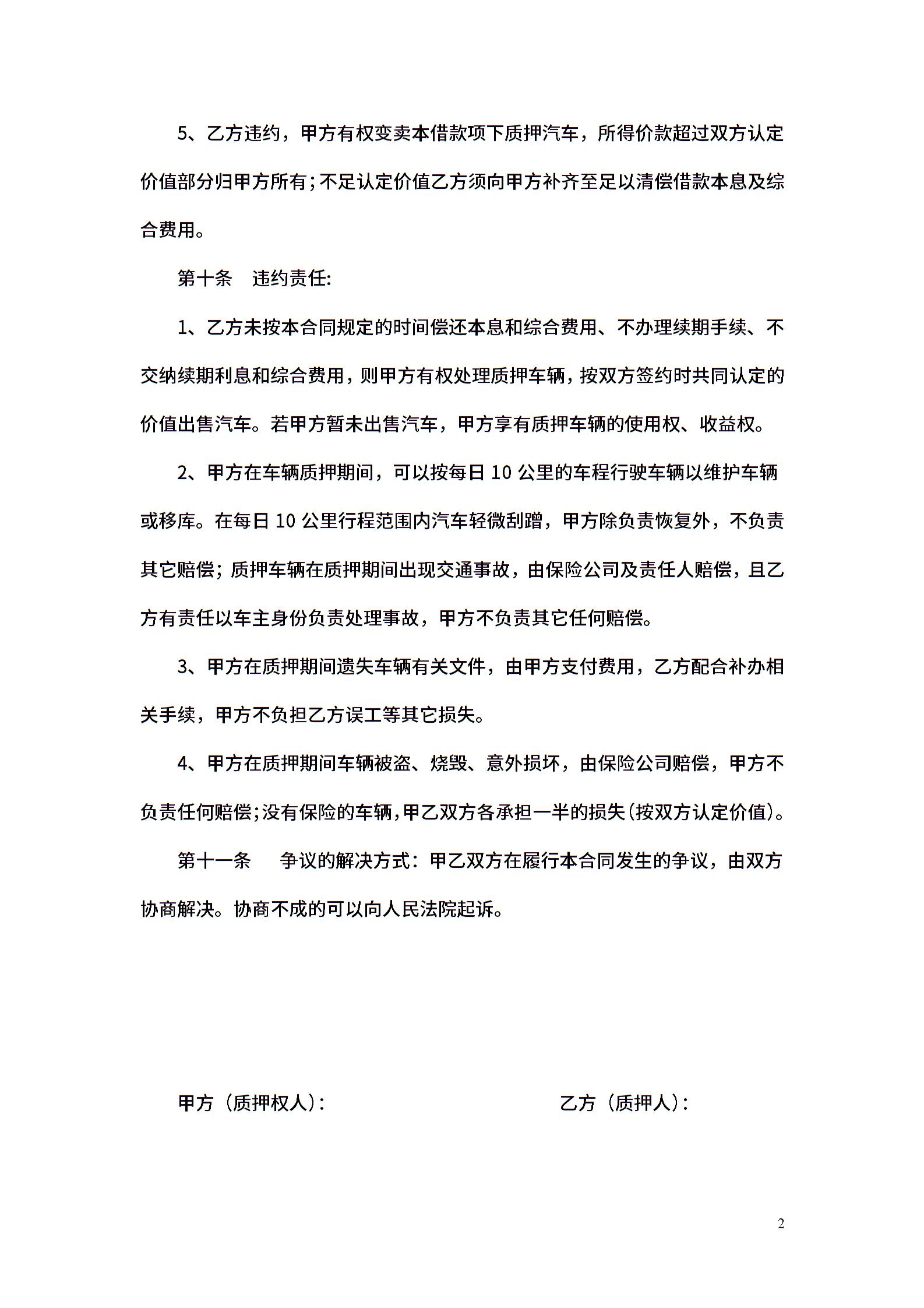 5、乙方违约，甲方有权变卖本借款项下质押汽车，所得价款超过双方认定价值部分归甲方所有；不足认定价值乙方须向甲方补齐至足以清偿借款本息及综合费用。

第十条　违约责任:

1、乙方未按本合同规定的时间偿还本息和综合费用、不办理续期手续、不交纳续期利息和综合费用，则甲方有权处理质押车辆，按双方签约时共同认定的价值出售汽车。若甲方暂未出售汽车，甲方享有质押车辆的使用权、收益权。

2、甲方在车辆质押期间，可以按每日 10 公里的车程行驶车辆以维护车辆或移库。在每日 10 公里行程范围内汽车轻微刮蹭，甲方除负责恢复外，不负责其它赔偿；质押车辆在质押期间出现交通事故，由保险公司及责任人赔偿，且乙方有责任以车主身份负责处理事故，甲方不负责其它任何赔偿。

3、甲方在质押期间遗失车辆有关文件，由甲方支付费用，乙方配合补办相关手续，甲方不负担乙方误工等其它损失。

4、甲方在质押期间车辆被盗、烧毁、意外损坏，由保险公司赔偿，甲方不负责任何赔偿；没有保险的车辆，甲乙双方各承担一半的损失(按双方认定价值)。

第十一条　　争议的解决方式：甲乙双方在履行本合同发生的争议，由双方协商解决。协商不成的可以向人民法院起诉。

甲方（质押权人）：

乙方（质押人）：

2